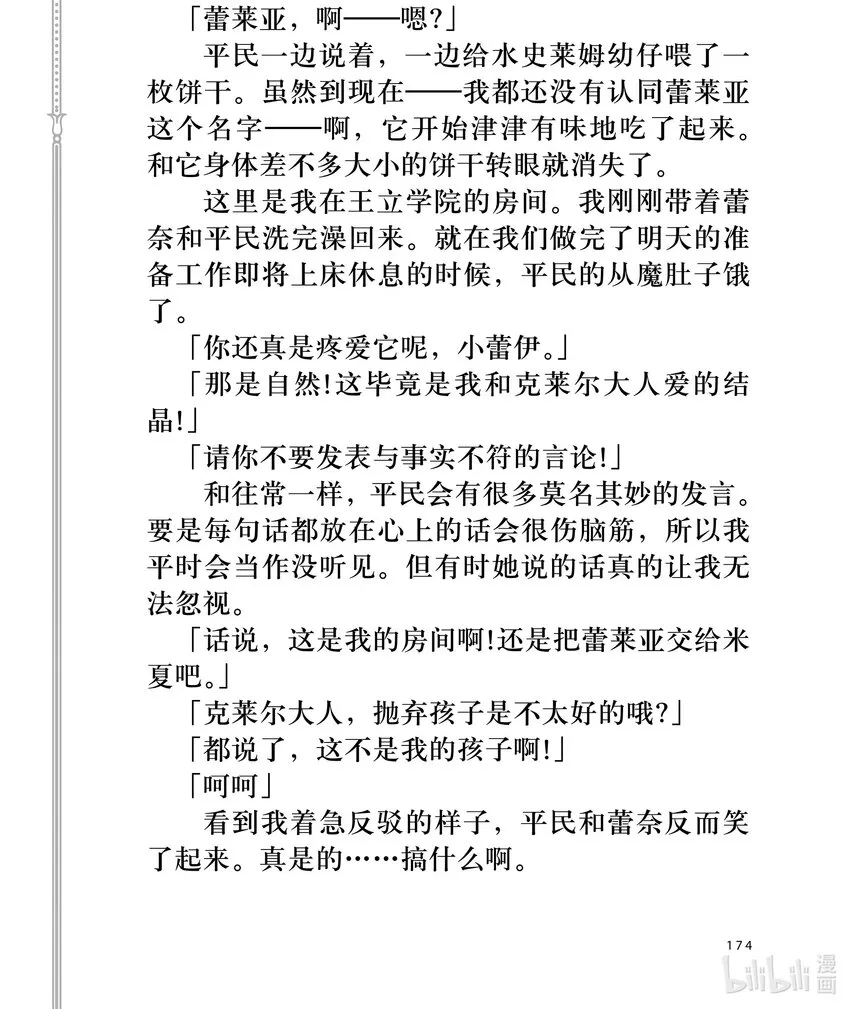 「蕾莱亚，啊——嗯?」

平民一边说着，一边给水史莱姆幼仔喂了一枚饼干。虽然到现在——我都还没有认同蕾莱亚这个名字——啊，它开始津津有味地吃了起来。和它身体差不多大小的饼干转眼就消失了。

这里是我在王立学院的房间。我刚刚带着蕾奈和平民洗完澡回来。就在我们做完了明天的准备工作即将上床休息的时候，平民的从魔肚子饿了。

「你还真是疼爱它呢，小蕾伊。」

「那是自然!这毕竟是我和克莱尔大人爱的结晶!」

「请你不要发表与事实不符的言论!」

和往常一样，平民会有很多莫名其妙的发言。要是每句话都放在心上的话会很伤脑筋，所以我平时会当作没听见。但有时她说的话真的让我无法忽视。

「话说，这是我的房间啊!还是把蕾莱亚交给米夏吧。」

「克莱尔大人，抛弃孩子是不太好的哦?」

「都说了，这不是我的孩子啊!」

「呵呵」

看到我着急反驳的样子，平民和蕾奈反而笑了起来。真是的……搞什么啊。

174

bilibili 漫画